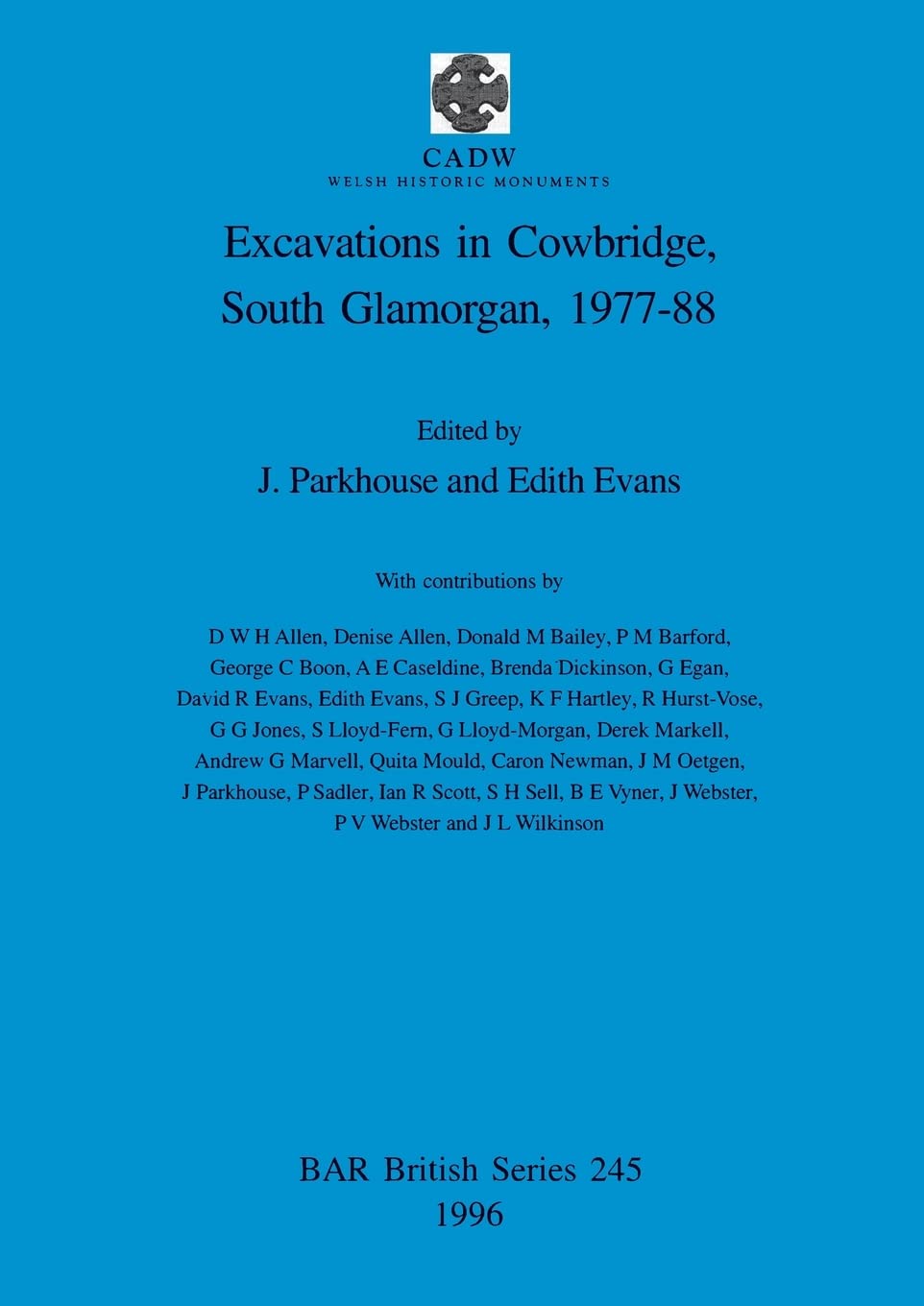 CADW
WELSH HISTORIC MONUMENTS

Excavations in Cowbridge, South Glamorgan, 1977-88

Edited by
J. Parkhouse and Edith Evans

With contributions by

D W H Allen, Denise Allen, Donald M Bailey, P M Barford, George C Boon, A E Caseldine, Brenda Dickinson, G Egan, David R Evans, Edith Evans, S J Greep, K F Hartley, R Hurst-Vose, G G Jones, S Lloyd-Fern, G Lloyd-Morgan, Derek Markell, Andrew G Marvell, Quita Mould, Caron Newman, J M Oetgen, J Parkhouse, P Sadler, Ian R Scott, S H Sell, B E Vyner, J Webster, P V Webster and J L Wilkinson

BAR British Series 245
1996